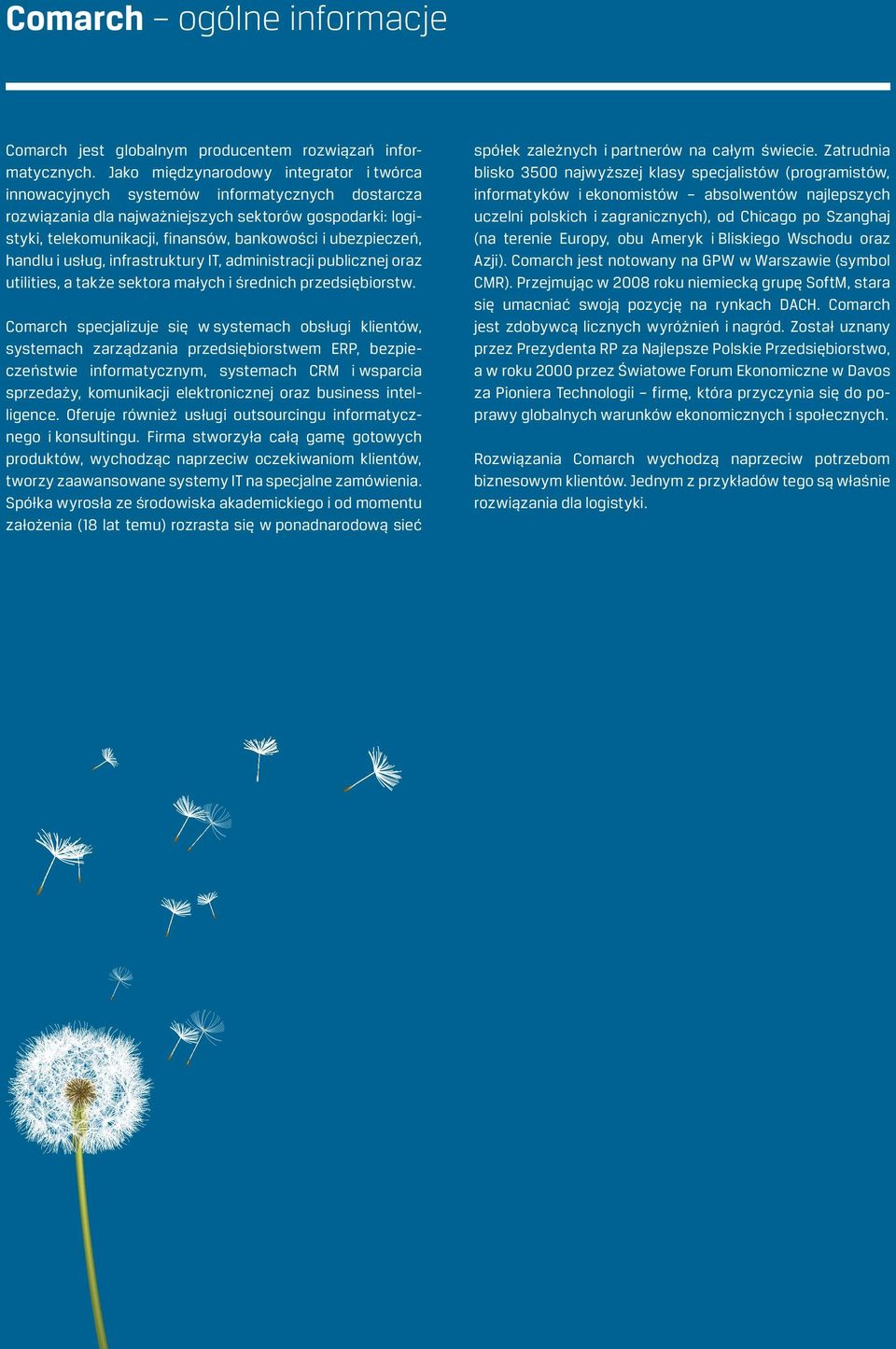 Comarch – ogólne informacje

Comarch jest globalnym producentem rozwiązań informatycznych. Jako międzynarodowy integrator i twórca innowacyjnych systemów informatycznych dostarcza rozwiązania dla najważniejszych sektorów gospodarki: logistyki, telekomunikacji, finansów, bankowości i ubezpieczeń, handlu i usług, infrastruktury IT, administracji publicznej oraz utilities, a także sektora małych i średnich przedsiębiorstw.

Comarch specjalizuje się w systemach obsługi klientów, systemach zarządzania przedsiębiorstwem ERP, bezpieczeństwie informatycznym, systemach CRM i wsparcia sprzedaży, komunikacji elektronicznej oraz business intelligence. Oferuje również usługi outsourcingu informatycznego i konsultingu. Firma stworzyła całą gamę gotowych produktów, wychodząc naprzeciw oczekiwaniom klientów, tworzy zaawansowane systemy IT na specjalne zamówienia. Spółka wyrosła ze środowiska akademickiego i od momentu założenia (18 lat temu) rozrasta się w ponadnarodową sieć spółek zależnych i partnerów na całym świecie. Zatrudnia blisko 3500 najwyższej klasy specjalistów (programistów, informatyków i ekonomistów – absolwentów najlepszych uczelni polskich i zagranicznych), od Chicago po Szanghaj (na terenie Europy, obu Ameryk i Bliskiego Wschodu oraz Azji). Comarch jest notowany na GPW w Warszawie (symbol CMR). Przejmując w 2008 roku niemiecką grupę SoftM, stara się umacniać swoją pozycję na rynkach DACH. Comarch jest zdobywcą licznych wyróżnień i nagród. Został uznany przez Prezydenta RP za Najlepsze Polskie Przedsiębiorstwo, a w roku 2000 przez Światowe Forum Ekonomiczne w Davos za Pioniera Technologii – firmę, która przyczynia się do poprawy globalnych warunków ekonomicznych i społecznych.

Rozwiązania Comarch wychodzą naprzeciw potrzebom biznesowym klientów. Jednym z przykładów tego są właśnie rozwiązania dla logistyki.